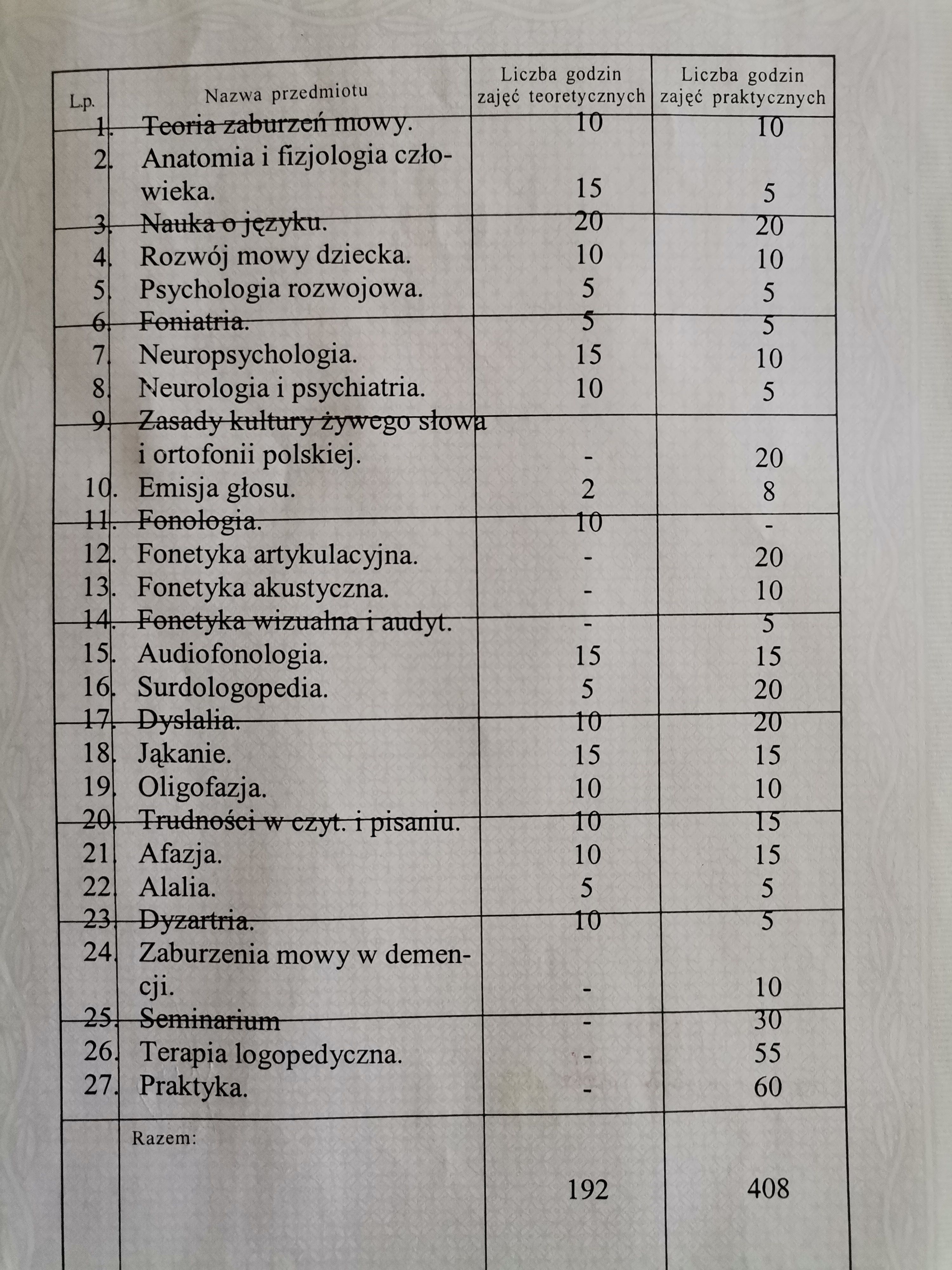 | L.p. | Nazwa przedmiotu | Liczba godzin zajęć teoretycznych | Liczba godzin zajęć praktycznych |
|---|---|---|---|
| 1. | Teoria zaburzeń mowy. | 10 | 10 |
| 2. | Anatomia i fizjologia człowieka. | 15 | 5 |
| 3. | Nauka o języku. | 20 | 20 |
| 4. | Rozwój mowy dziecka. | 10 | 10 |
| 5. | Psychologia rozwojowa. | 5 | 5 |
| 6. | Foniatria. | 5 | 5 |
| 7. | Neuropsychologia. | 15 | 10 |
| 8. | Neurologia i psychiatria. | 10 | 5 |
| 9. | Zasady kultury żywego słowa i ortofonii polskiej. | - | 20 |
| 10. | Emisja głosu. | 2 | 8 |
| 11. | Fonologia. | 10 | - |
| 12. | Fonetyka artykulacyjna. | - | 20 |
| 13. | Fonetyka akustyczna. | - | 10 |
| 14. | Fonetyka wizualna i audyt. | - | 5 |
| 15. | Audiofonologia. | 15 | 15 |
| 16. | Surdologopedia. | 5 | 20 |
| 17. | Dyslalia. | 10 | 20 |
| 18. | Jąkanie. | 15 | 15 |
| 19. | Oligofazja. | 10 | 10 |
| 20. | Trudności w czyt. i pisaniu. | 10 | 15 |
| 21. | Afazja. | 10 | 15 |
| 22. | Alalia. | 5 | 5 |
| 23. | Dyzartria. | 10 | 5 |
| 24. | Zaburzenia mowy w demencji. | - | 10 |
| 25. | Seminarium | - | 30 |
| 26. | Terapia logopedyczna. | - | 55 |
| 27. | Praktyka. | - | 60 |
| | Razem: | 192 | 408 |